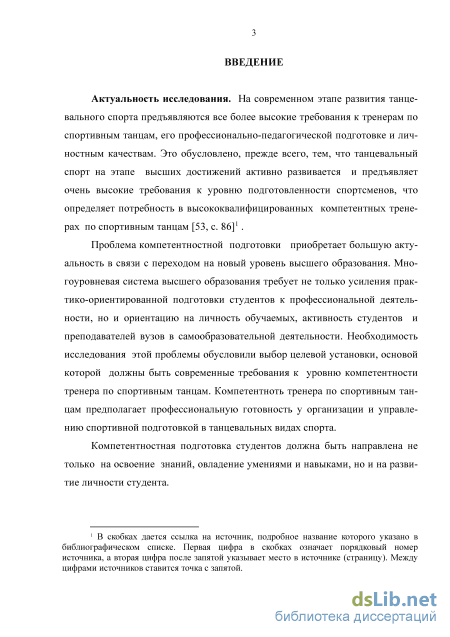 3

ВВЕДЕНИЕ

Актуальность исследования. На современном этапе развития танцевального спорта предъявляются все более высокие требования к тренерам по спортивным танцам, его профессионально-педагогической подготовке и личностным качествам. Это обусловлено, прежде всего, тем, что танцевальный спорт на этапе высших достижений активно развивается и предъявляет очень высокие требования к уровню подготовленности спортсменов, что определяет потребность в высококвалифицированных компетентных тренерах по спортивным танцам [53, с. 86]$^1$ .

Проблема компетентностной подготовки приобретает большую актуальность в связи с переходом на новый уровень высшего образования. Многоуровневая система высшего образования требует не только усиления практико-ориентированной подготовки студентов к профессиональной деятельности, но и ориентацию на личность обучаемых, активность студентов и преподавателей вузов в самообразовательной деятельности. Необходимость исследования этой проблемы обусловили выбор целевой установки, основой которой должны быть современные требования к уровню компетентности тренера по спортивным танцам. Компетентноть тренера по спортивным танцам предполагает профессиональную готовность у организации и управлению спортивной подготовкой в танцевальных видах спорта.

Компетентностная подготовка студентов должна быть направлена не только на освоение знаний, овладение умениями и навыками, но и на развитие личности студента.

$^1$ В скобках дается ссылка на источник, подробное название которого указано в библиографическом списке. Первая цифра в скобках означает порядковый номер источника, а вторая цифра после запятой указывает место в источнике (страницу). Между цифрами источников ставится точка с запятой.

dsLib.net
библиотека диссертаций